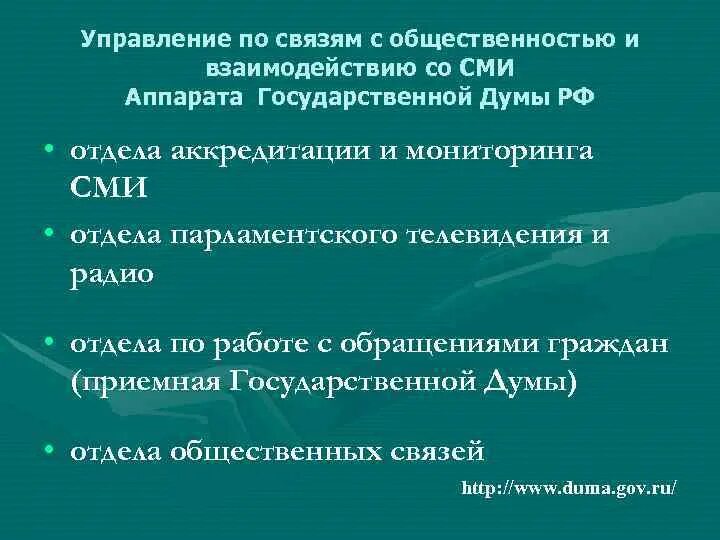 Управление по связям с общественностью и взаимодействию со СМИ
Аппарата Государственной Думы РФ

• отдела аккредитации и мониторинга СМИ
• отдела парламентского телевидения и радио
• отдела по работе с обращениями граждан (приемная Государственной Думы)
• отдела общественных связей

http://www.duma.gov.ru/